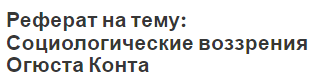 Реферат на тему: Социологические воззрения Огюста Конта